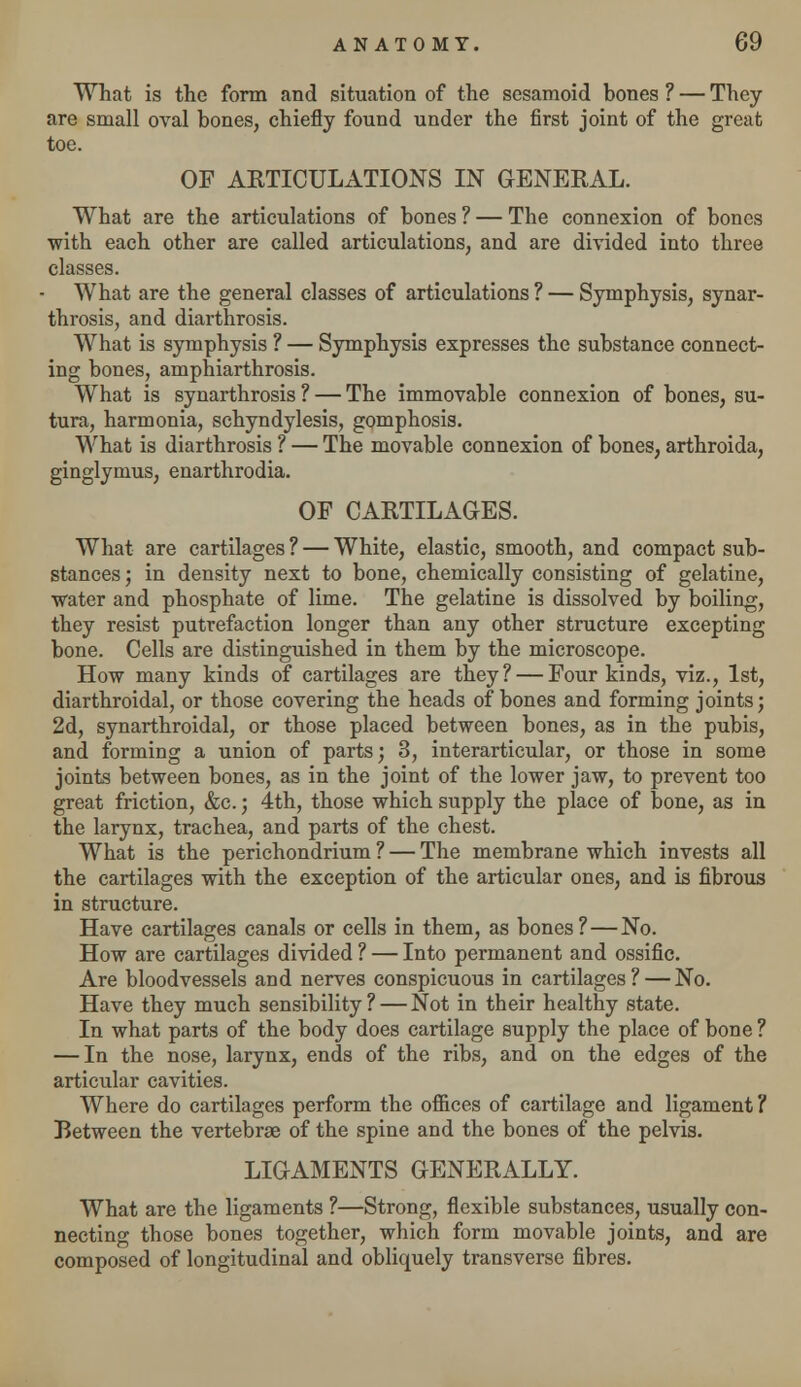 ANATOMY. 69

What is the form and situation of the sesamoid bones? — They are small oval bones, chiefly found under the first joint of the great toe.

OF ARTICULATIONS IN GENERAL.

What are the articulations of bones? — The connexion of bones with each other are called articulations, and are divided into three classes.

What are the general classes of articulations? — Symphysis, synarthrosis, and diarthrosis.

What is symphysis? — Symphysis expresses the substance connecting bones, amphiarthrosis.

What is synarthrosis? — The immovable connexion of bones, sutura, harmonia, schyndylesis, gomphosis.

What is diarthrosis? — The movable connexion of bones, arthroida, ginglymus, enarthrodia.

OF CARTILAGES.

What are cartilages? — White, elastic, smooth, and compact substances; in density next to bone, chemically consisting of gelatine, water and phosphate of lime. The gelatine is dissolved by boiling, they resist putrefaction longer than any other structure excepting bone. Cells are distinguished in them by the microscope.

How many kinds of cartilages are they? — Four kinds, viz., 1st, diarthroidal, or those covering the heads of bones and forming joints; 2d, synarthroidal, or those placed between bones, as in the pubis, and forming a union of parts; 3, interarticular, or those in some joints between bones, as in the joint of the lower jaw, to prevent too great friction, &c.; 4th, those which supply the place of bone, as in the larynx, trachea, and parts of the chest.

What is the perichondrium? — The membrane which invests all the cartilages with the exception of the articular ones, and is fibrous in structure.

Have cartilages canals or cells in them, as bones? — No.

How are cartilages divided? — Into permanent and ossific.

Are bloodvessels and nerves conspicuous in cartilages? — No.

Have they much sensibility? — Not in their healthy state.

In what parts of the body does cartilage supply the place of bone? — In the nose, larynx, ends of the ribs, and on the edges of the articular cavities.

Where do cartilages perform the offices of cartilage and ligament? Between the vertebræ of the spine and the bones of the pelvis.

LIGAMENTS GENERALLY.

What are the ligaments?—Strong, flexible substances, usually connecting those bones together, which form movable joints, and are composed of longitudinal and obliquely transverse fibres.